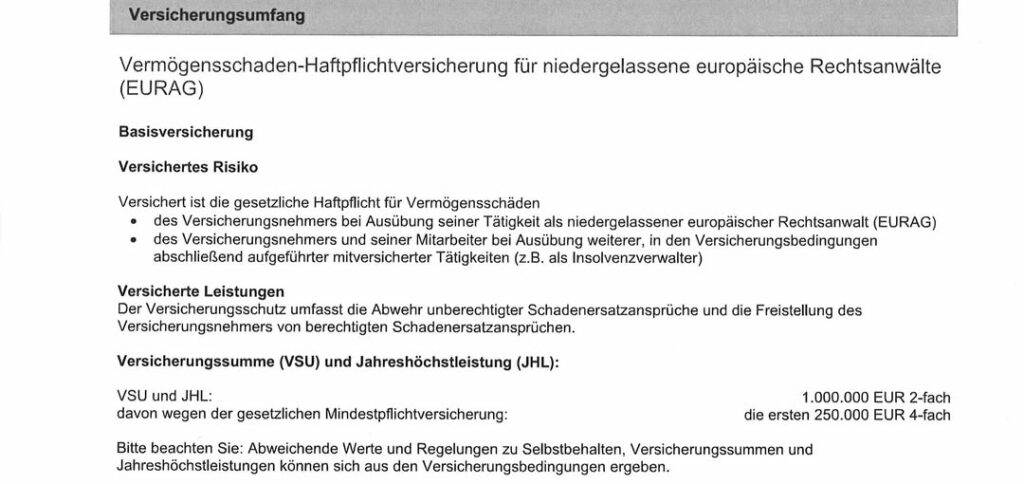 Versicherungsumfang

Vermögensschaden-Haftpflichtversicherung für niedergelassene europäische Rechtsanwälte (EURAG)

Basisversicherung

Versichertes Risiko

Versichert ist die gesetzliche Haftpflicht für Vermögensschäden
• des Versicherungsnehmers bei Ausübung seiner Tätigkeit als niedergelassener europäischer Rechtsanwalt (EURAG)
• des Versicherungsnehmers und seiner Mitarbeiter bei Ausübung weiterer, in den Versicherungsbedingungen abschließend aufgeführter mitversicherter Tätigkeiten (z.B. als Insolvenzverwalter)

Versicherte Leistungen
Der Versicherungsschutz umfasst die Abwehr unberechtigter Schadenersatzansprüche und die Freistellung des Versicherungsnehmers von berechtigten Schadenersatzansprüchen.

Versicherungssumme (VSU) und Jahreshöchstleistung (JHL):

VSU und JHL: 1.000.000 EUR 2-fach
davon wegen der gesetzlichen Mindestpflichtversicherung: die ersten 250.000 EUR 4-fach

Bitte beachten Sie: Abweichende Werte und Regelungen zu Selbstbehalten, Versicherungssummen und Jahreshöchstleistungen können sich aus den Versicherungsbedingungen ergeben.